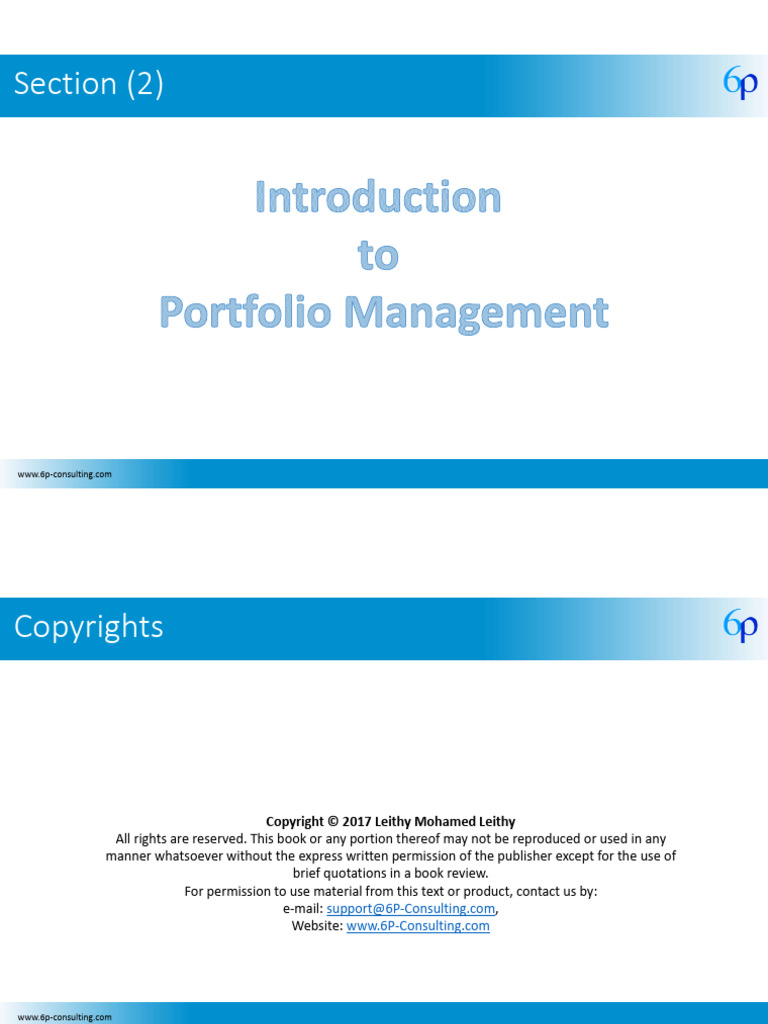 Section (2)

6p

Introduction
to
Portfolio Management

www.6p-consulting.com

Copyrights

6p

Copyright © 2017 Leithy Mohamed Leithy

All rights are reserved. This book or any portion thereof may not be reproduced or used in any manner whatsoever without the express written permission of the publisher except for the use of brief quotations in a book review.

For permission to use material from this text or product, contact us by:
e-mail: support@6P-Consulting.com,
Website: www.6P-Consulting.com

www.6p-consulting.com